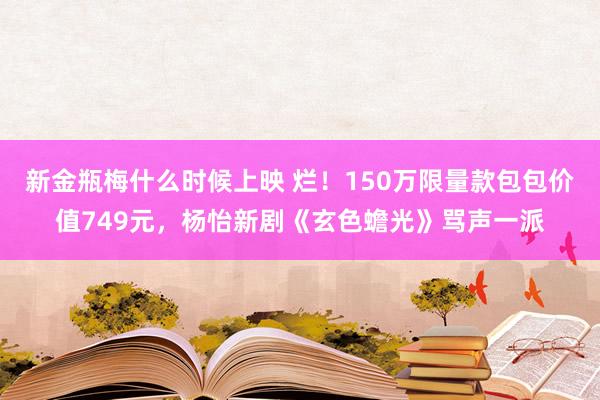 新金瓶梅什么时候上映 烂！150万限量款包包价值749元，杨怡新剧《玄色蟾光》骂声一派